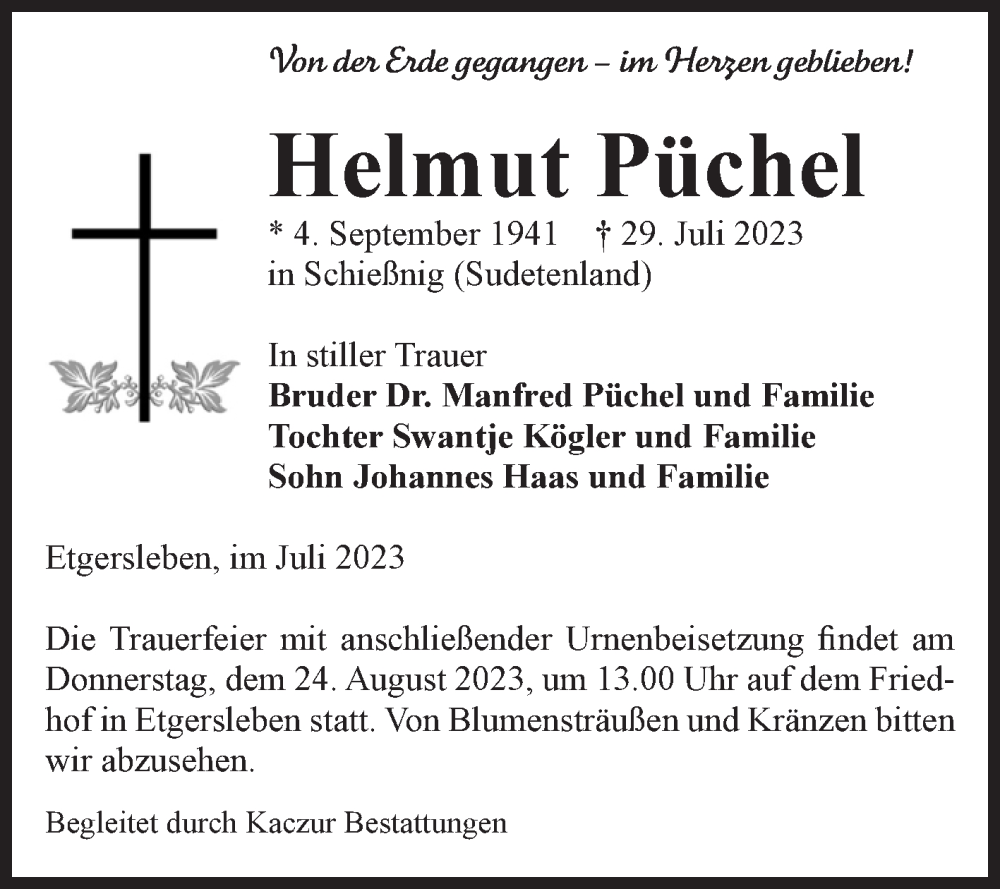 Von der Erde gegangen – im Herzen geblieben!

Helmut Püchel

* 4. September 1941 † 29. Juli 2023
in Schießnig (Sudetenland)

In stiller Trauer
Bruder Dr. Manfred Püchel und Familie
Tochter Swantje Kögler und Familie
Sohn Johannes Haas und Familie

Etgersleben, im Juli 2023

Die Trauerfeier mit anschließender Urnenbeisetzung findet am Donnerstag, dem 24. August 2023, um 13.00 Uhr auf dem Friedhof in Etgersleben statt. Von Blumensträußen und Kränzen bitten wir abzusehen.

Begleitet durch Kaczur Bestattungen